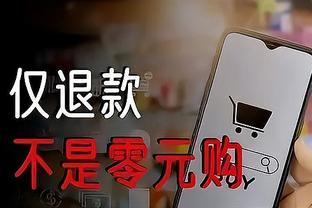 仅退款
不是零元购